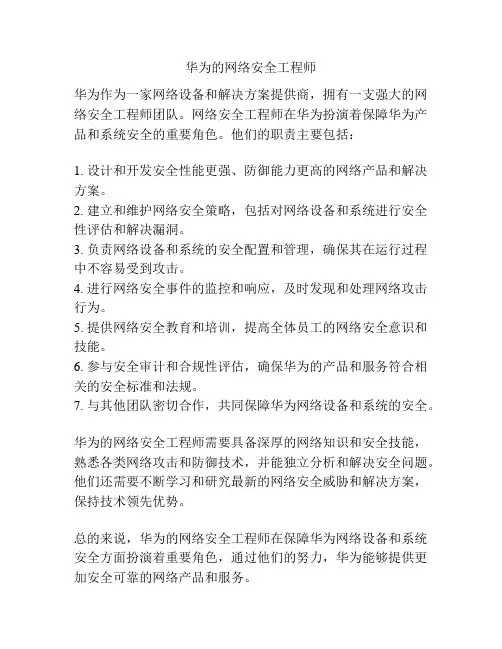 华为的网络安全工程师

华为作为一家网络设备和解决方案提供商，拥有一支强大的网络安全工程师团队。网络安全工程师在华为扮演着保障华为产品和系统安全的重要角色。他们的职责主要包括：

1. 设计和开发安全性能更强、防御能力更高的网络产品和解决方案。
2. 建立和维护网络安全策略，包括对网络设备和系统进行安全性评估和解决漏洞。
3. 负责网络设备和系统的安全配置和管理，确保其在运行过程中不容易受到攻击。
4. 进行网络安全事件的监控和响应，及时发现和处理网络攻击行为。
5. 提供网络安全教育和培训，提高全体员工的网络安全意识和技能。
6. 参与安全审计和合规性评估，确保华为的产品和服务符合相关的安全标准和法规。
7. 与其他团队密切合作，共同保障华为网络设备和系统的安全。

华为的网络安全工程师需要具备深厚的网络知识和安全技能，熟悉各类网络攻击和防御技术，并能独立分析和解决安全问题。他们还需要不断学习和研究最新的网络安全威胁和解决方案，保持技术领先优势。

总的来说，华为的网络安全工程师在保障华为网络设备和系统安全方面扮演着重要角色，通过他们的努力，华为能够提供更加安全可靠的网络产品和服务。